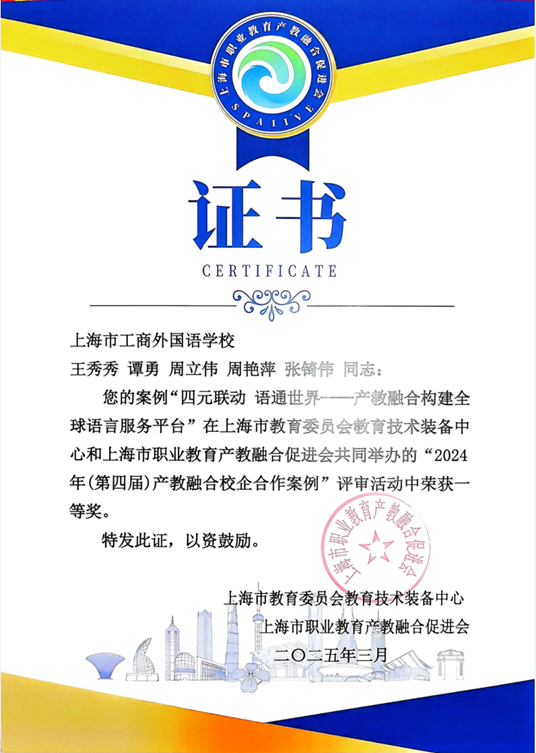 上海市职业教育产教融合促进会
SPAIIVE

证书
CERTIFICATE

上海市工商外国语学校
王秀秀 谭勇 周立伟 周艳萍 张锜伟 同志：

您的案例“四元联动 语通世界——产教融合构建全球语言服务平台”在上海市教育委员会教育技术装备中心和上海市职业教育产教融合促进会共同举办的“2024年(第四届)产教融合校企合作案例”评审活动中荣获一等奖。

特发此证，以资鼓励。

上海市职业教育产教融合促进会

上海市教育委员会教育技术装备中心
上海市职业教育产教融合促进会
二〇二五年三月